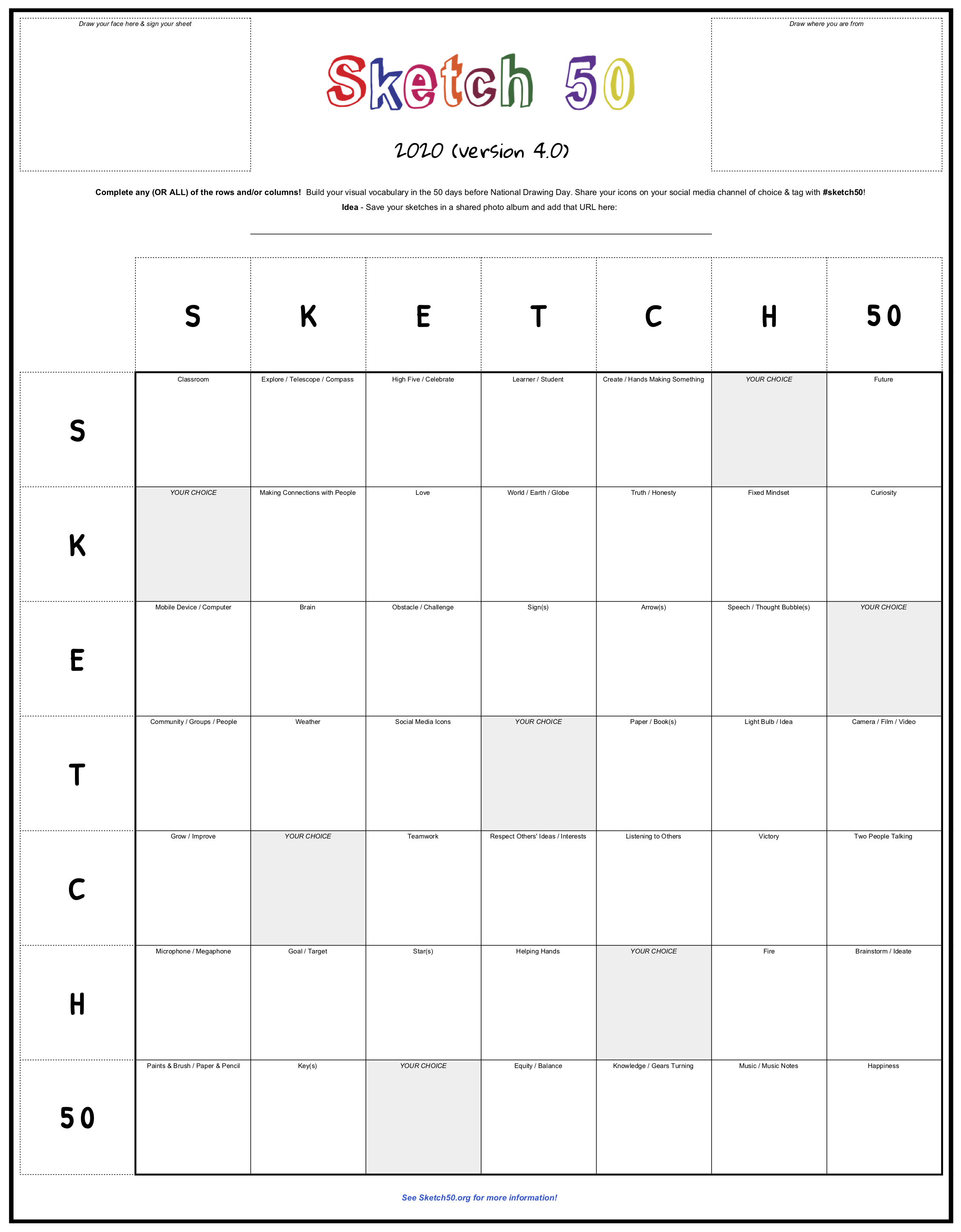 Draw your face here & sign your sheet

Sketch 50

2020 (version 4.0)

Draw where you are from

Complete any (OR ALL) of the rows and/or columns! Build your visual vocabulary in the 50 days before National Drawing Day. Share your icons on your social media channel of choice & tag with #sketch50!
Idea - Save your sketches in a shared photo album and add that URL here:

| | S | K | E | T | C | H | 50 |
|---|---|---|---|---|---|---|---|
| S | Classroom | Explore / Telescope / Compass | High Five / Celebrate | Learner / Student | Create / Hands Making Something | YOUR CHOICE | Future |
| K | YOUR CHOICE | Making Connections with People | Love | World / Earth / Globe | Truth / Honesty | Fixed Mindset | Curiosity |
| E | Mobile Device / Computer | Brain | Obstacle / Challenge | Sign(s) | Arrow(s) | Speech / Thought Bubble(s) | YOUR CHOICE |
| T | Community / Groups / People | Weather | Social Media Icons | YOUR CHOICE | Paper / Book(s) | Light Bulb / Idea | Camera / Film / Video |
| C | Grow / Improve | YOUR CHOICE | Teamwork | Respect Others' Ideas / Interests | Listening to Others | Victory | Two People Talking |
| H | Microphone / Megaphone | Goal / Target | Star(s) | Helping Hands | YOUR CHOICE | Fire | Brainstorm / Ideate |
| 50 | Paints & Brush / Paper & Pencil | Key(s) | YOUR CHOICE | Equity / Balance | Knowledge / Gears Turning | Music / Music Notes | Happiness |

See Sketch50.org for more information!